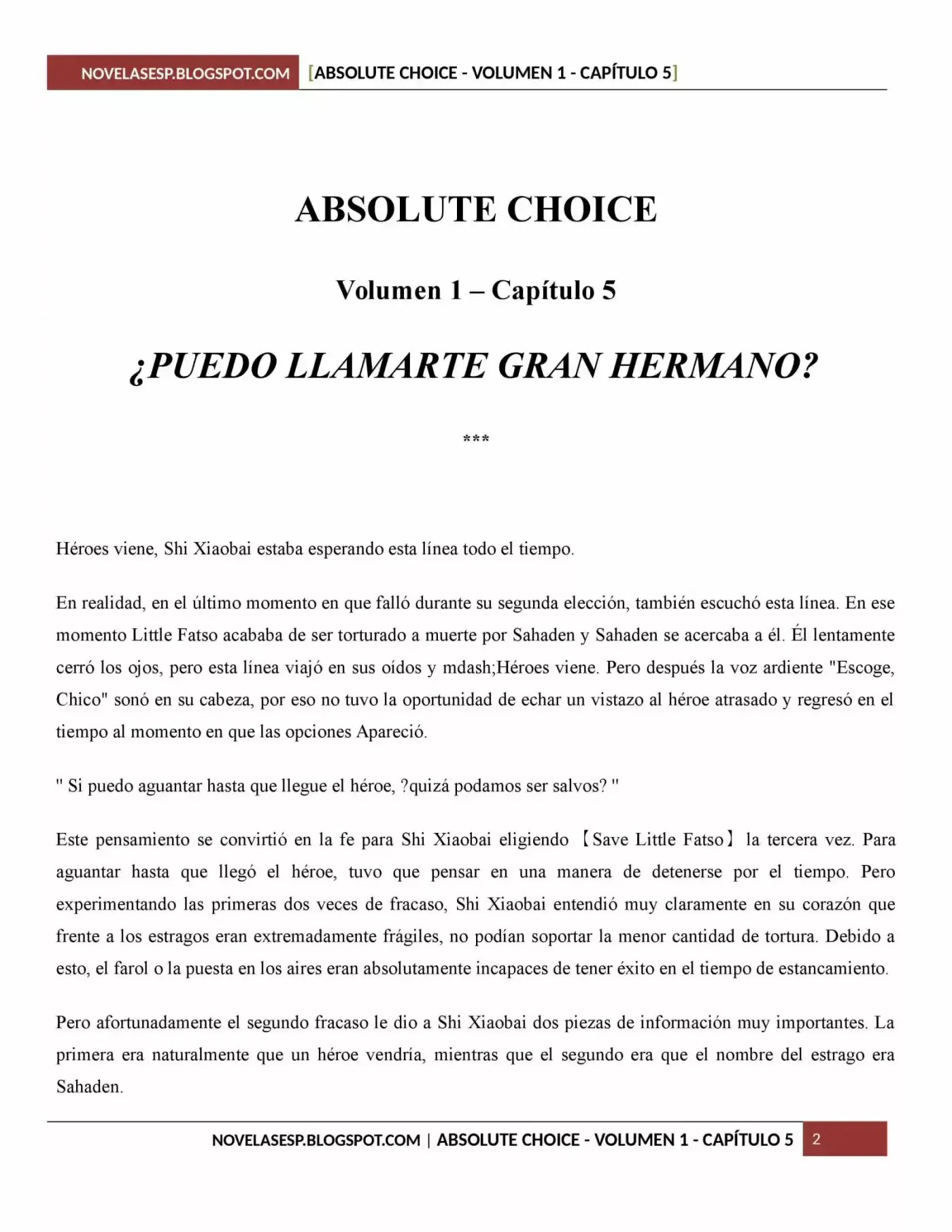 NOVELASESP.BLOGSPOT.COM [ABSOLUTE CHOICE - VOLUMEN 1 - CAPÍTULO 5]

ABSOLUTE CHOICE

Volumen 1 – Capítulo 5

¿PUEDO LLAMARTE GRAN HERMANO?

***

Héroes viene, Shi Xiaobai estaba esperando esta línea todo el tiempo.

En realidad, en el último momento en que falló durante su segunda elección, también escuchó esta línea. En ese momento Little Fatso acababa de ser torturado a muerte por Sahaden y Sahaden se acercaba a él. Él lentamente cerró los ojos, pero esta línea viajó en sus oídos y mdash;Héroes viene. Pero después la voz ardiente "Escoge, Chico" sonó en su cabeza, por eso no tuvo la oportunidad de echar un vistazo al héroe atrasado y regresó en el tiempo al momento en que las opciones Apareció.

" Si puedo aguantar hasta que llegue el héroe, ?quizá podamos ser salvos? "

Este pensamiento se convirtió en la fe para Shi Xiaobai eligiendo 【Save Little Fatso】 la tercera vez. Para aguantar hasta que llegó el héroe, tuvo que pensar en una manera de detenerse por el tiempo. Pero experimentando las primeras dos veces de fracaso, Shi Xiaobai entendió muy claramente en su corazón que frente a los estragos eran extremadamente frágiles, no podían soportar la menor cantidad de tortura. Debido a esto, el farol o la puesta en los aires eran absolutamente incapaces de tener éxito en el tiempo de estancamiento.

Pero afortunadamente el segundo fracaso le dio a Shi Xiaobai dos piezas de información muy importantes. La primera era naturalmente que un héroe vendría, mientras que el segundo era que el nombre del estrago era Sahaden.

NOVELASESP.BLOGSPOT.COM | ABSOLUTE CHOICE - VOLUMEN 1 - CAPÍTULO 5 2